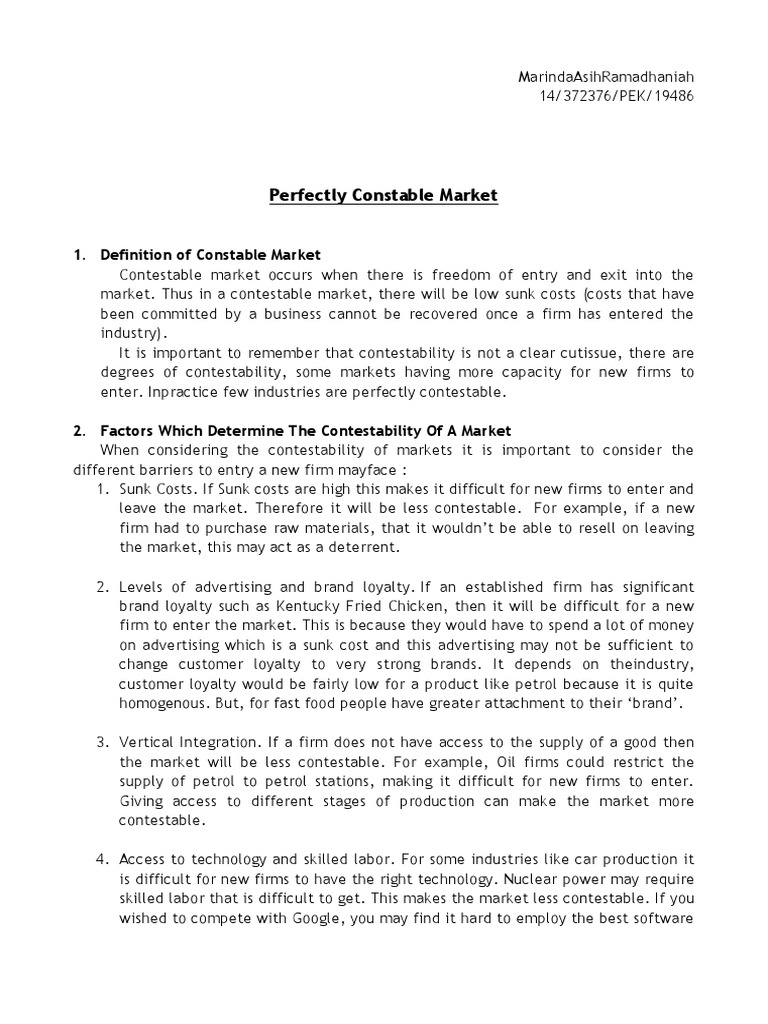 MarindaAsihRamadhaniah
14/372376/PEK/19486

Perfectly Constable Market

1. Definition of Constable Market
Contestable market occurs when there is freedom of entry and exit into the market. Thus in a contestable market, there will be low sunk costs (costs that have been committed by a business cannot be recovered once a firm has entered the industry).
It is important to remember that contestability is not a clear cutissue, there are degrees of contestability, some markets having more capacity for new firms to enter. Inpractice few industries are perfectly contestable.

2. Factors Which Determine The Contestability Of A Market
When considering the contestability of markets it is important to consider the different barriers to entry a new firm mayface :
1. Sunk Costs. If Sunk costs are high this makes it difficult for new firms to enter and leave the market. Therefore it will be less contestable. For example, if a new firm had to purchase raw materials, that it wouldn't be able to resell on leaving the market, this may act as a deterrent.

2. Levels of advertising and brand loyalty. If an established firm has significant brand loyalty such as Kentucky Fried Chicken, then it will be difficult for a new firm to enter the market. This is because they would have to spend a lot of money on advertising which is a sunk cost and this advertising may not be sufficient to change customer loyalty to very strong brands. It depends on theindustry, customer loyalty would be fairly low for a product like petrol because it is quite homogenous. But, for fast food people have greater attachment to their 'brand'.

3. Vertical Integration. If a firm does not have access to the supply of a good then the market will be less contestable. For example, Oil firms could restrict the supply of petrol to petrol stations, making it difficult for new firms to enter. Giving access to different stages of production can make the market more contestable.

4. Access to technology and skilled labor. For some industries like car production it is difficult for new firms to have the right technology. Nuclear power may require skilled labor that is difficult to get. This makes the market less contestable. If you wished to compete with Google, you may find it hard to employ the best software